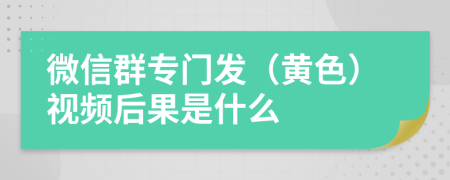 微信群专门发（黄色）视频后果是什么